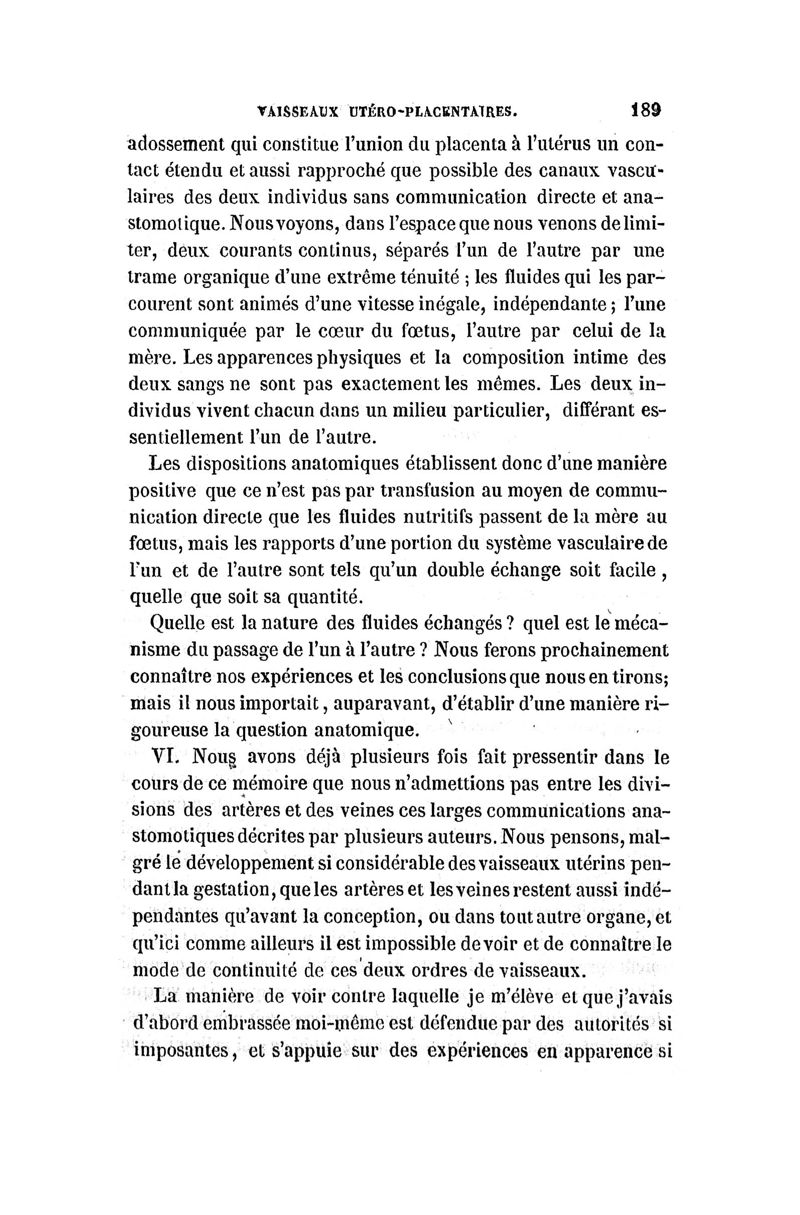 VAISSEAUX UTÉRO-PLACENTAIRES. 189

adossement qui constitue l'union du placenta à l'utérus un contact étendu et aussi rapproché que possible des canaux vasculaires des deux individus sans communication directe et anastomotique. Nous voyons, dans l'espace que nous venons de limiter, deux courants continus, séparés l'un de l'autre par une trame organique d'une extrême ténuité ; les fluides qui les parcourent sont animés d'une vitesse inégale, indépendante ; l'une communiquée par le cœur du fœtus, l'autre par celui de la mère. Les apparences physiques et la composition intime des deux sangs ne sont pas exactement les mêmes. Les deux individus vivent chacun dans un milieu particulier, différant essentiellement l'un de l'autre.

Les dispositions anatomiques établissent donc d'une manière positive que ce n'est pas par transfusion au moyen de communication directe que les fluides nutritifs passent de la mère au fœtus, mais les rapports d'une portion du système vasculaire de l'un et de l'autre sont tels qu'un double échange soit facile, quelle que soit sa quantité.

Quelle est la nature des fluides échangés ? quel est le mécanisme du passage de l'un à l'autre ? Nous ferons prochainement connaître nos expériences et les conclusions que nous en tirons; mais il nous importait, auparavant, d'établir d'une manière rigoureuse la question anatomique.

VI. Nous avons déjà plusieurs fois fait pressentir dans le cours de ce mémoire que nous n'admettions pas entre les divisions des artères et des veines ces larges communications anastomotiques décrites par plusieurs auteurs. Nous pensons, malgré le développement si considérable des vaisseaux utérins pendant la gestation, que les artères et les veines restent aussi indépendantes qu'avant la conception, ou dans tout autre organe, et qu'ici comme ailleurs il est impossible de voir et de connaître le mode de continuité de ces deux ordres de vaisseaux.

La manière de voir contre laquelle je m'élève et que j'avais d'abord embrassée moi-même est défendue par des autorités si imposantes, et s'appuie sur des expériences en apparence si